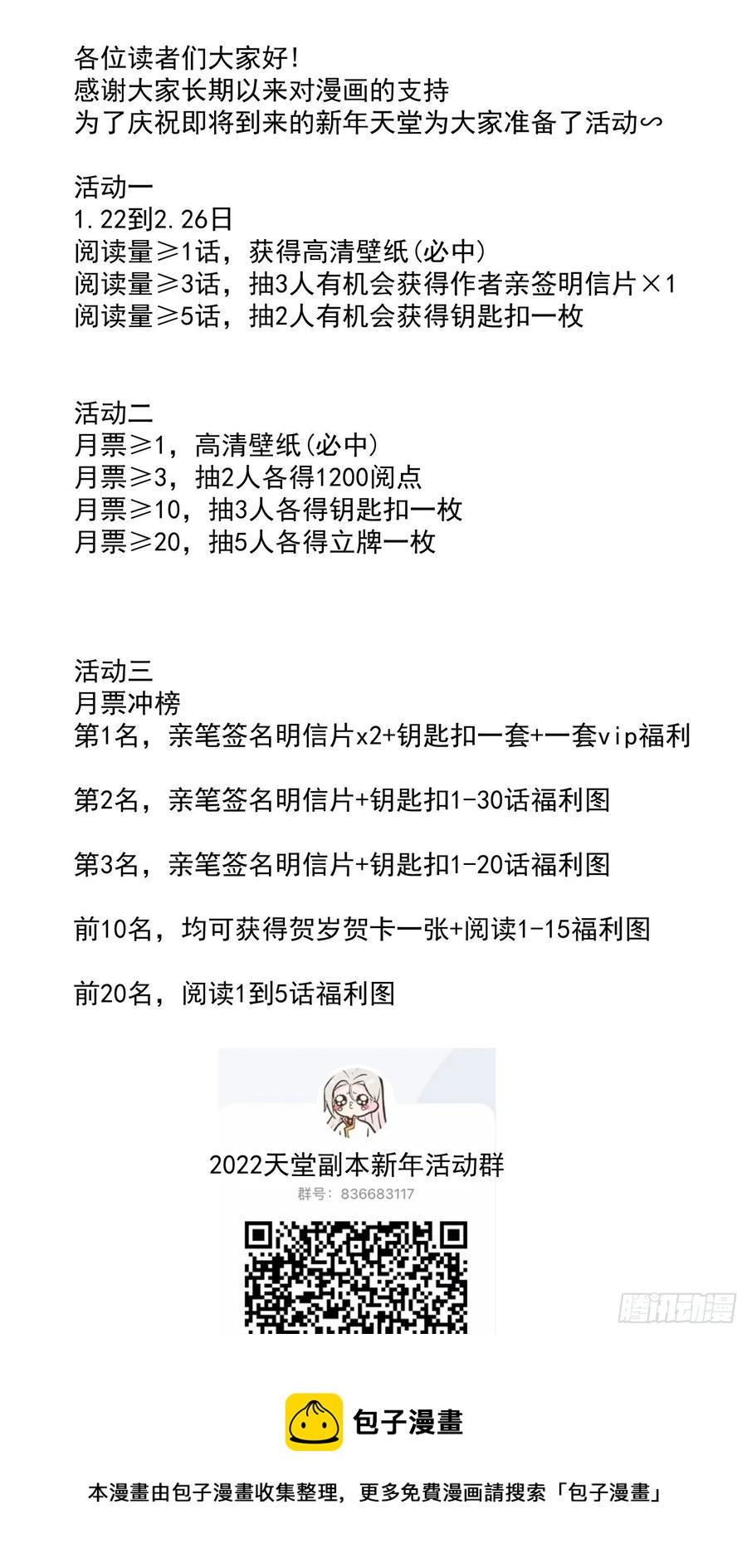 各位读者们大家好!
感谢大家长期以来对漫画的支持
为了庆祝即将到来的新年天堂为大家准备了活动∽

活动一
1.22到2.26日
阅读量≥1话，获得高清壁纸(必中)
阅读量≥3话，抽3人有机会获得作者亲签明信片×1
阅读量≥5话，抽2人有机会获得钥匙扣一枚

活动二
月票≥1，高清壁纸(必中)
月票≥3，抽2人各得1200阅点
月票≥10，抽3人各得钥匙扣一枚
月票≥20，抽5人各得立牌一枚

活动三
月票冲榜
第1名，亲笔签名明信片x2+钥匙扣一套+一套vip福利

第2名，亲笔签名明信片+钥匙扣1-30话福利图

第3名，亲笔签名明信片+钥匙扣1-20话福利图

前10名，均可获得贺岁贺卡一张+阅读1-15福利图

前20名，阅读1到5话福利图

2022天堂副本新年活动群
群号：836683117

腾讯动漫

包子漫畫

本漫畫由包子漫畫收集整理，更多免費漫画請搜索「包子漫畫」